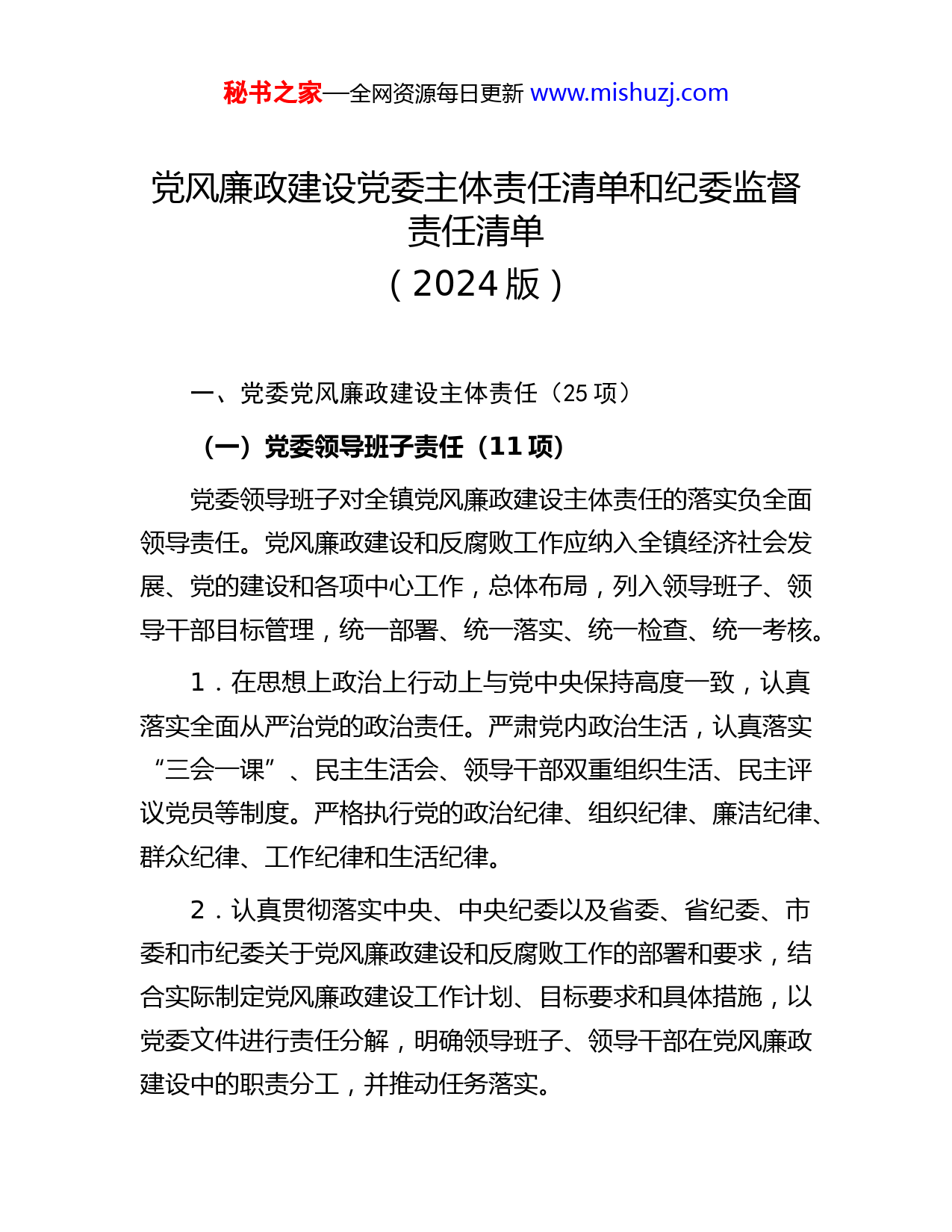 秘书之家—全网资源每日更新 www.mishuzj.com

党风廉政建设党委主体责任清单和纪委监督责任清单
（2024 版）

一、党委党风廉政建设主体责任（25 项）

（一）党委领导班子责任（11 项）

党委领导班子对全镇党风廉政建设主体责任的落实负全面领导责任。党风廉政建设和反腐败工作应纳入全镇经济社会发展、党的建设和各项中心工作，总体布局，列入领导班子、领导干部目标管理，统一部署、统一落实、统一检查、统一考核。

1．在思想上政治上行动上与党中央保持高度一致，认真落实全面从严治党的政治责任。严肃党内政治生活，认真落实“三会一课”、民主生活会、领导干部双重组织生活、民主评议党员等制度。严格执行党的政治纪律、组织纪律、廉洁纪律、群众纪律、工作纪律和生活纪律。

2．认真贯彻落实中央、中央纪委以及省委、省纪委、市委和市纪委关于党风廉政建设和反腐败工作的部署和要求，结合实际制定党风廉政建设工作计划、目标要求和具体措施，以党委文件进行责任分解，明确领导班子、领导干部在党风廉政建设中的职责分工，并推动任务落实。